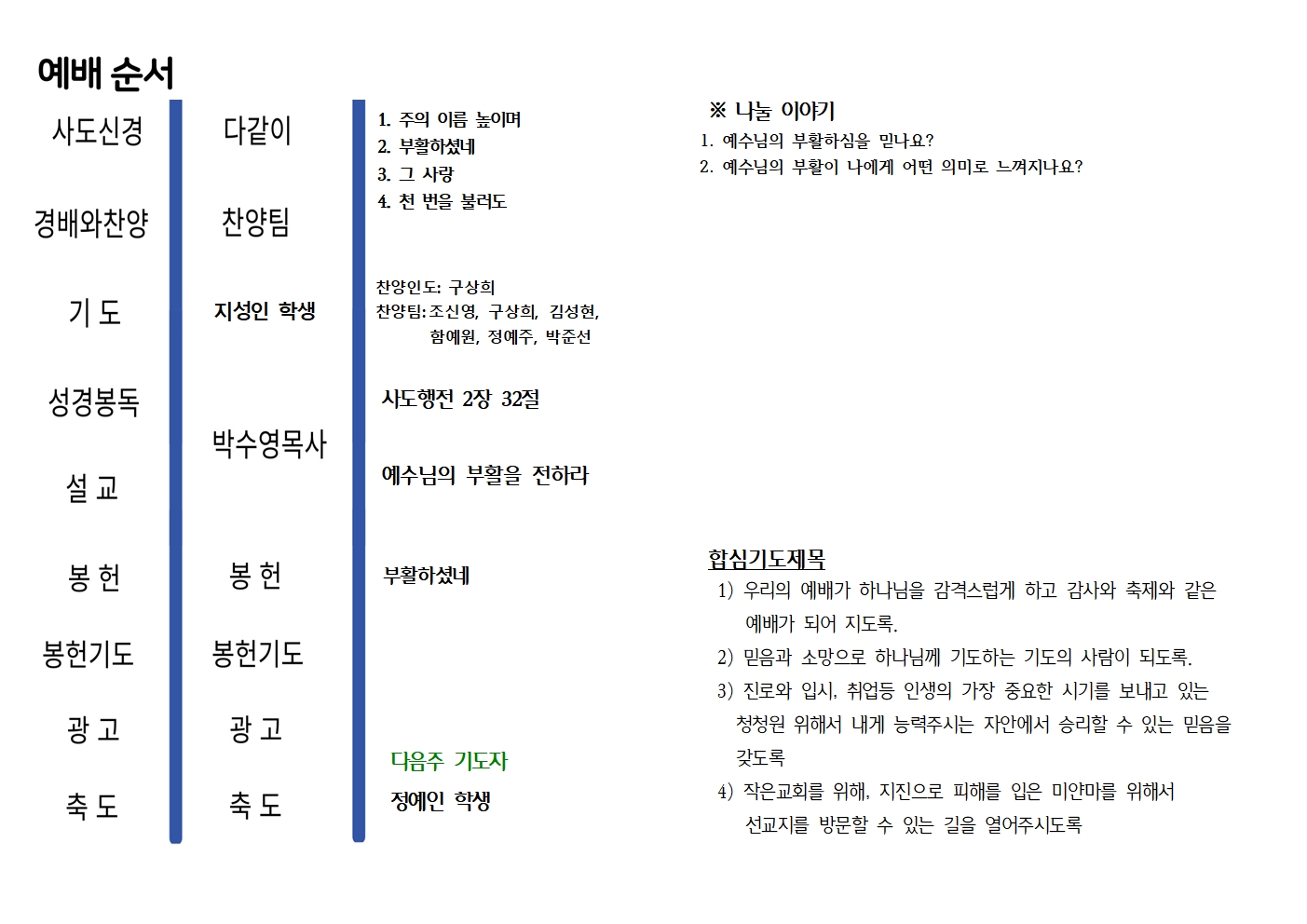 예배 순서

사도신경
경배와찬양
기 도
성경봉독
설 교
봉 헌
봉헌기도
광 고
축 도

다같이
찬양팀
지성인 학생
박수영목사
봉 헌
봉헌기도
광 고
축 도

1. 주의 이름 높이며
2. 부활하셨네
3. 그 사랑
4. 천 번을 불러도

찬양인도: 구상희
찬양팀: 조신영, 구상희, 김성현, 함예원, 정예주, 박준선

사도행전 2장 32절

예수님의 부활을 전하라

부활하셨네

다음주 기도자
정예인 학생

※ 나눔 이야기
1. 예수님의 부활하심을 믿나요?
2. 예수님의 부활이 나에게 어떤 의미로 느껴지나요?

합심기도제목
1) 우리의 예배가 하나님을 감격스럽게 하고 감사와 축제와 같은 예배가 되어 지도록.
2) 믿음과 소망으로 하나님께 기도하는 기도의 사람이 되도록.
3) 진로와 입시, 취업등 인생의 가장 중요한 시기를 보내고 있는 청청원 위해서 내게 능력주시는 자안에서 승리할 수 있는 믿음을 갖도록
4) 작은교회를 위해, 지진으로 피해를 입은 미얀마를 위해서 선교지를 방문할 수 있는 길을 열어주시도록